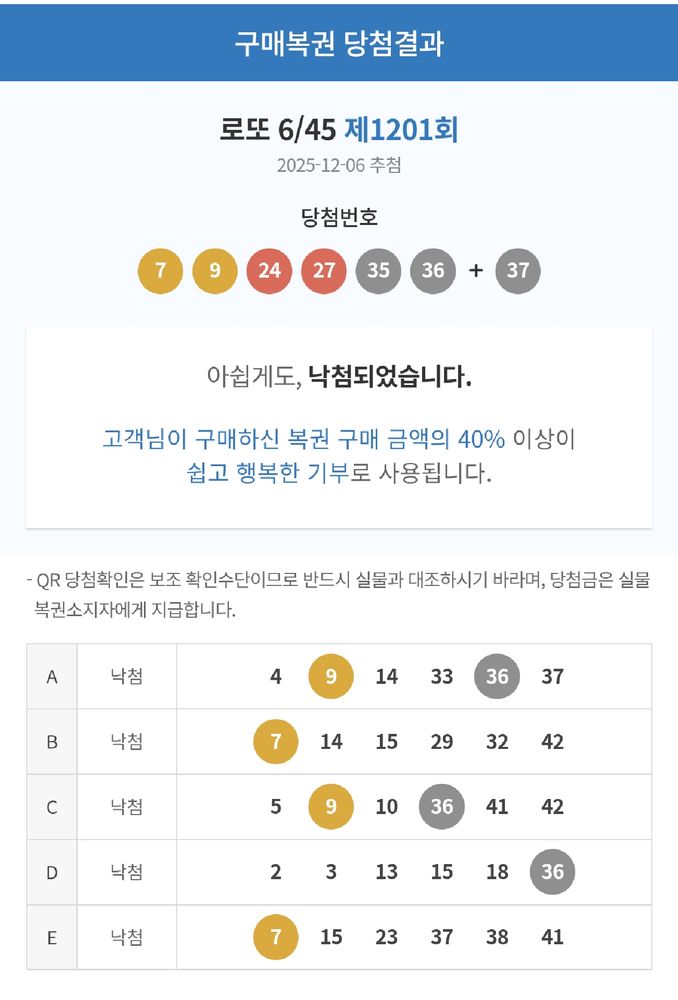 구매복권 당첨결과

로또 6/45 제1201회

2025-12-06 추첨

당첨번호

7 9 24 27 35 36 + 37

아쉽게도, 낙첨되었습니다.

고객님이 구매하신 복권 구매 금액의 40% 이상이 쉽고 행복한 기부로 사용됩니다.

- QR 당첨확인은 보조 확인수단이므로 반드시 실물과 대조하시기 바라며, 당첨금은 실물 복권소지자에게 지급합니다.

| A | 낙첨 | 4 9 14 33 36 37 |
|---|---|---|
| B | 낙첨 | 7 14 15 29 32 42 |
| C | 낙첨 | 5 9 10 36 41 42 |
| D | 낙첨 | 2 3 13 15 18 36 |
| E | 낙첨 | 7 15 23 37 38 41 |